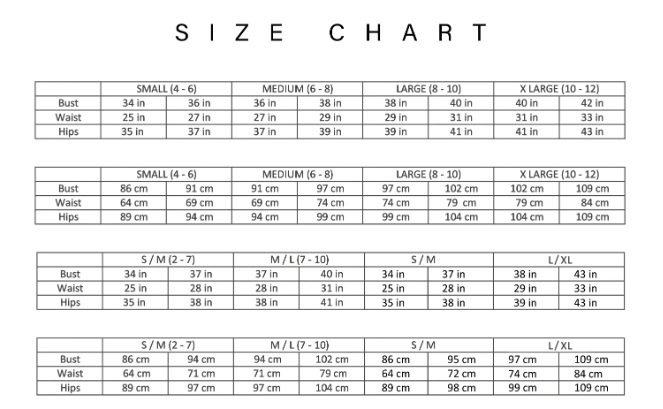 SIZE CHART

| | SMALL (4 - 6) | | MEDIUM (6 - 8) | | LARGE (8 - 10) | | X LARGE (10 - 12) | |
|---|---|---|---|---|---|---|---|---|
| Bust | 34 in | 36 in | 36 in | 38 in | 38 in | 40 in | 40 in | 42 in |
| Waist | 25 in | 27 in | 27 in | 29 in | 29 in | 31 in | 31 in | 33 in |
| Hips | 35 in | 37 in | 37 in | 39 in | 39 in | 41 in | 41 in | 43 in |

| | SMALL (4 - 6) | | MEDIUM (6 - 8) | | LARGE (8 - 10) | | X LARGE (10 - 12) | |
|---|---|---|---|---|---|---|---|---|
| Bust | 86 cm | 91 cm | 91 cm | 97 cm | 97 cm | 102 cm | 102 cm | 109 cm |
| Waist | 64 cm | 69 cm | 69 cm | 74 cm | 74 cm | 79 cm | 79 cm | 84 cm |
| Hips | 89 cm | 94 cm | 94 cm | 99 cm | 99 cm | 104 cm | 104 cm | 109 cm |

| | S / M (2 - 7) | | M / L (7 - 10) | | S / M | | L / XL | |
|---|---|---|---|---|---|---|---|---|
| Bust | 34 in | 37 in | 37 in | 40 in | 34 in | 37 in | 38 in | 43 in |
| Waist | 25 in | 28 in | 28 in | 31 in | 25 in | 28 in | 29 in | 33 in |
| Hips | 35 in | 38 in | 38 in | 41 in | 35 in | 38 in | 39 in | 43 in |

| | S / M (2 - 7) | | M / L (7 - 10) | | S / M | | L / XL | |
|---|---|---|---|---|---|---|---|---|
| Bust | 86 cm | 94 cm | 94 cm | 102 cm | 86 cm | 95 cm | 97 cm | 109 cm |
| Waist | 64 cm | 71 cm | 71 cm | 79 cm | 64 cm | 72 cm | 74 cm | 84 cm |
| Hips | 89 cm | 97 cm | 97 cm | 104 cm | 89 cm | 98 cm | 99 cm | 109 cm |